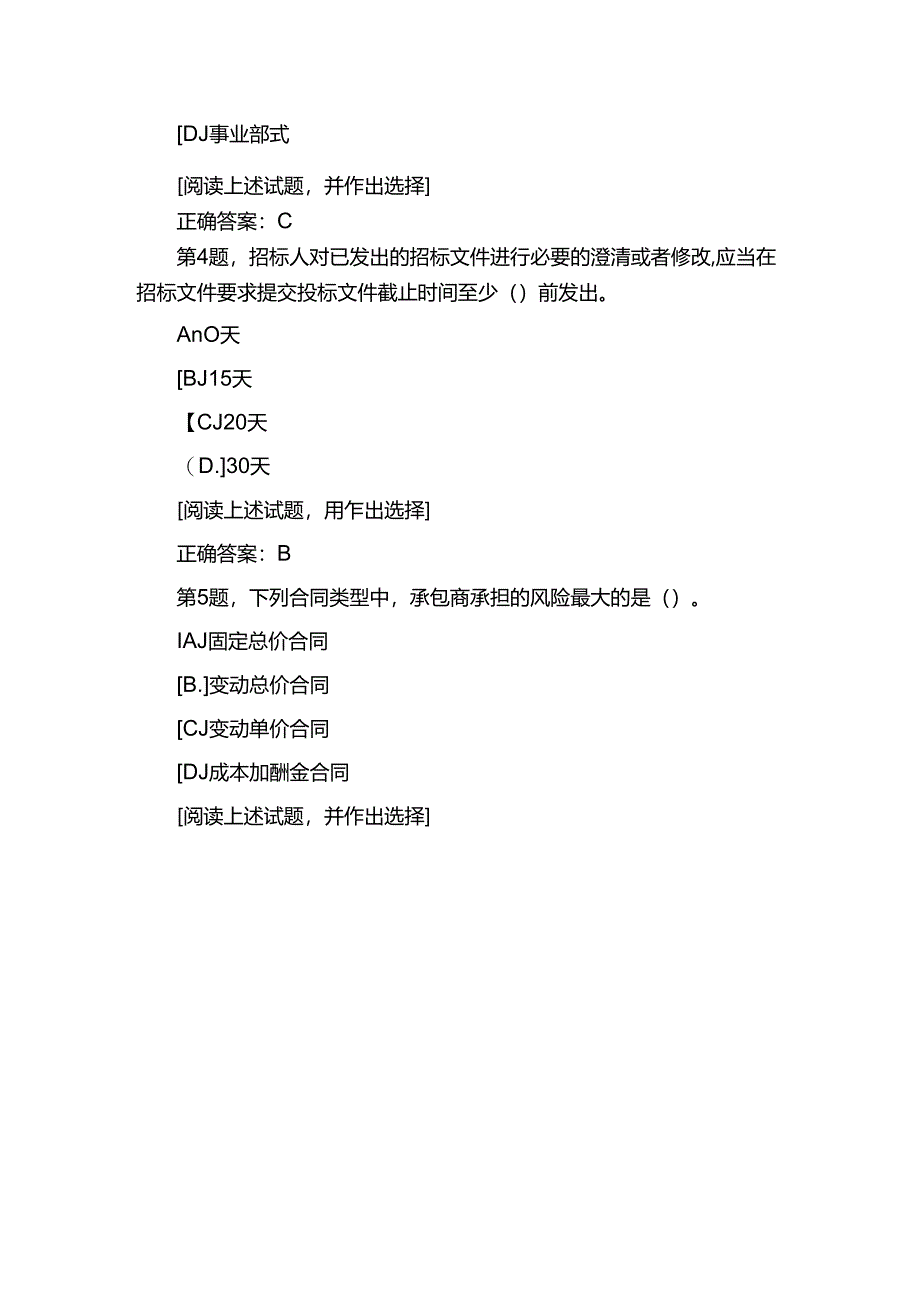 [DJ事业部式

[阅读上述试题，并作出选择]

正确答案：C

第4题，招标人对已发出的招标文件进行必要的澄清或者修改,应当在招标文件要求提交投标文件截止时间至少（）前发出。

AnO天

[BJ15天

【CJ20天

（D.]30天

[阅读上述试题，用作出选择]

正确答案：B

第5题，下列合同类型中，承包商承担的风险最大的是（）。

IAJ固定总价合同

[B.]变动总价合同

[CJ变动单价合同

[DJ成本加酬金合同

[阅读上述试题，并作出选择]